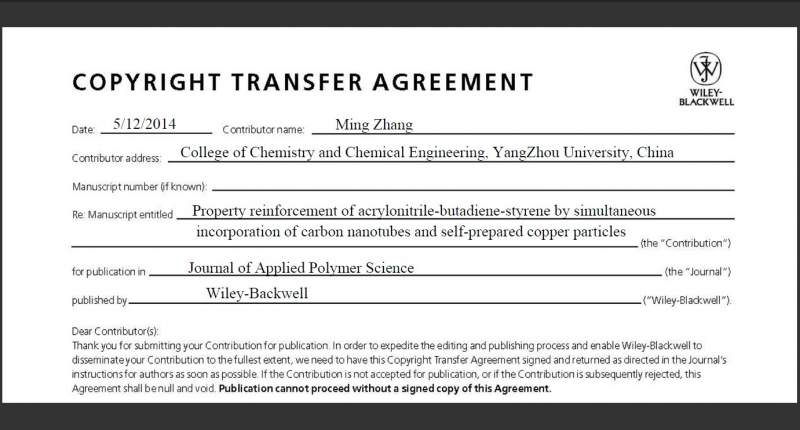 COPYRIGHT TRANSFER AGREEMENT

WILEY-BLACKWELL

Date: 5/12/2014 Contributor name: Ming Zhang

Contributor address: College of Chemistry and Chemical Engineering, YangZhou University, China

Manuscript number (if known):

Re: Manuscript entitled Property reinforcement of acrylonitrile-butadiene-styrene by simultaneous incorporation of carbon nanotubes and self-prepared copper particles (the "Contribution")

for publication in Journal of Applied Polymer Science (the "Journal")

published by Wiley-Backwell ("Wiley-Blackwell").

Dear Contributor(s):
Thank you for submitting your Contribution for publication. In order to expedite the editing and publishing process and enable Wiley-Blackwell to disseminate your Contribution to the fullest extent, we need to have this Copyright Transfer Agreement signed and returned as directed in the Journal's instructions for authors as soon as possible. If the Contribution is not accepted for publication, or if the Contribution is subsequently rejected, this Agreement shall be null and void. Publication cannot proceed without a signed copy of this Agreement.